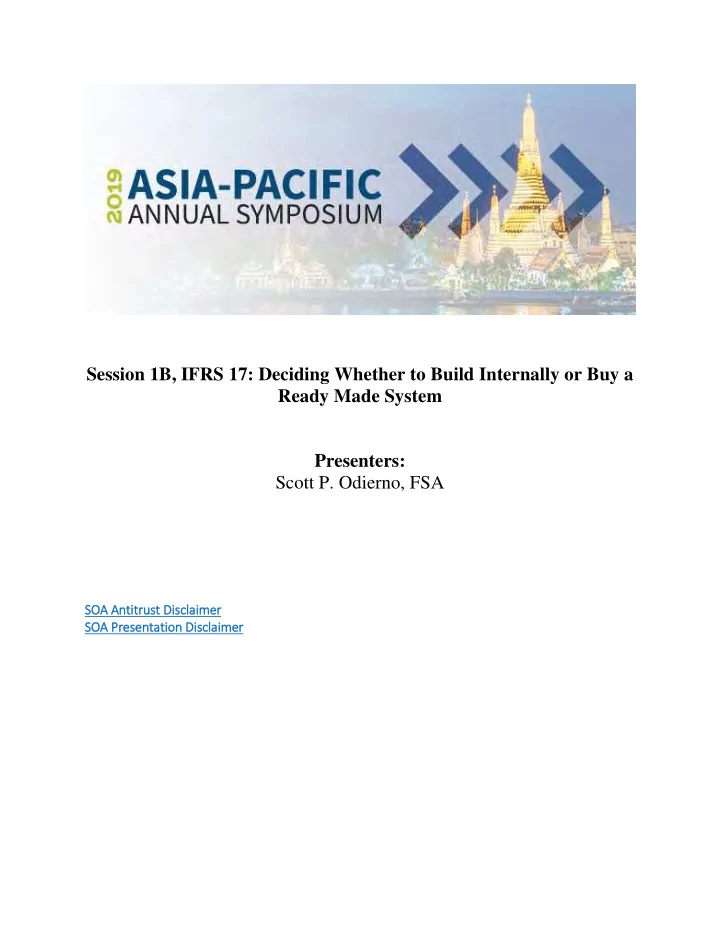 2019 ASIA-PACIFIC ANNUAL SYMPOSIUM

Session 1B, IFRS 17: Deciding Whether to Build Internally or Buy a Ready Made System

Presenters:
Scott P. Odierno, FSA

SOA Antitrust Disclaimer
SOA Presentation Disclaimer